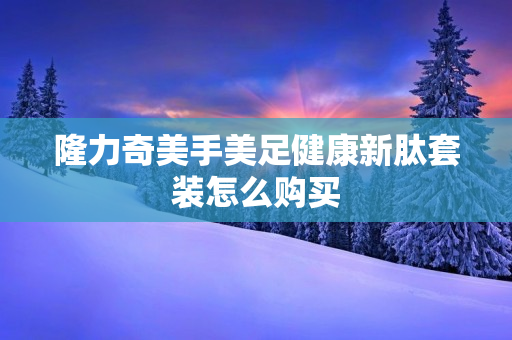 隆力奇美手美足健康新肽套装怎么购买